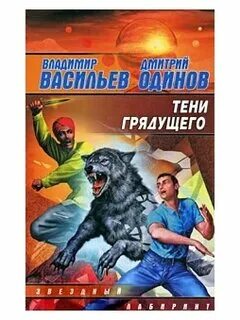 ВЛАДИМИР ВАСИЛЬЕВ ДМИТРИЙ ОДИНОВ

ТЕНИ ГРЯДУЩЕГО

ЗВЕЗДНЫЙ

ЛАБИРИНТ